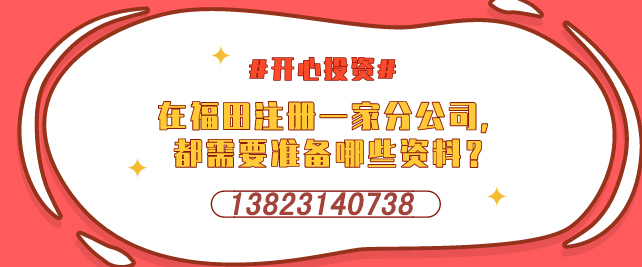 #开心投资#

在福田注册一家分公司,
都需要准备哪些资料?

13823140738